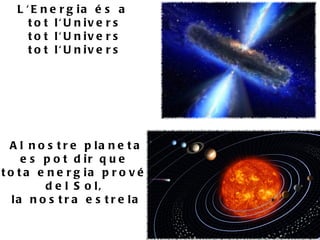 L'Energia és a
tot l'Univers
tot l'Univers
tot l'Univers

Al nostre planeta
es pot dir que
tota energia prové
del Sol,
la nostra estrela